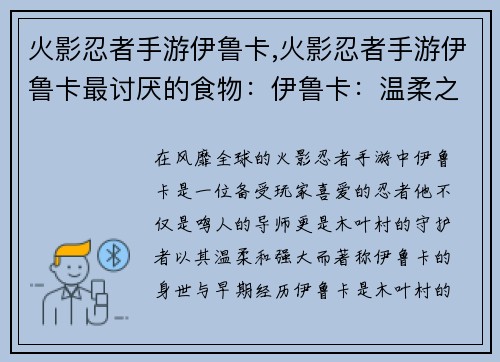 火影忍者手游伊鲁卡,火影忍者手游伊鲁卡最讨厌的食物：伊鲁卡：温柔之

在风靡全球的火影忍者手游中伊鲁卡是一位备受玩家喜爱的忍者他不仅是鸣人的导师更是木叶村的守护者以其温柔和强大而著称伊鲁卡的身世与早期经历伊鲁卡是木叶村的